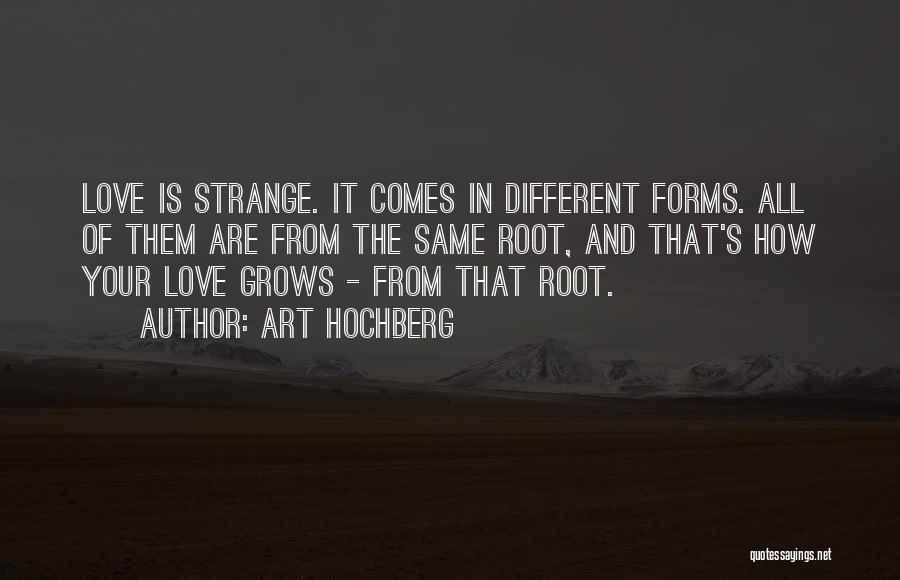 LOVE IS STRANGE. IT COMES IN DIFFERENT FORMS. ALL OF THEM ARE FROM THE SAME ROOT, AND THAT'S HOW YOUR LOVE GROWS - FROM THAT ROOT.

AUTHOR: ART HOCHBERG

quotessayings.net